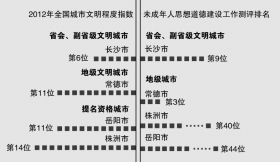 2012年全国城市文明程度指数

省会、副省级文明城市

长沙市

第6位

地级文明城市

常德市

第11位

提名资格城市

岳阳市

第11位

株洲市

第14位

未成年人思想道德建设工作测评排名

省会、副省级文明城市

长沙市

第9位

地级城市

常德市

第3位

株洲市

第40位

岳阳市

第44位